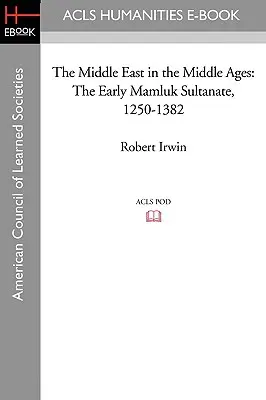 H
EBOOK

ACLS HUMANITIES E-BOOK

American Council of Learned Societies

The Middle East in the Middle Ages: The Early Mamluk Sultanate, 1250-1382

Robert Irwin

ACLS POD